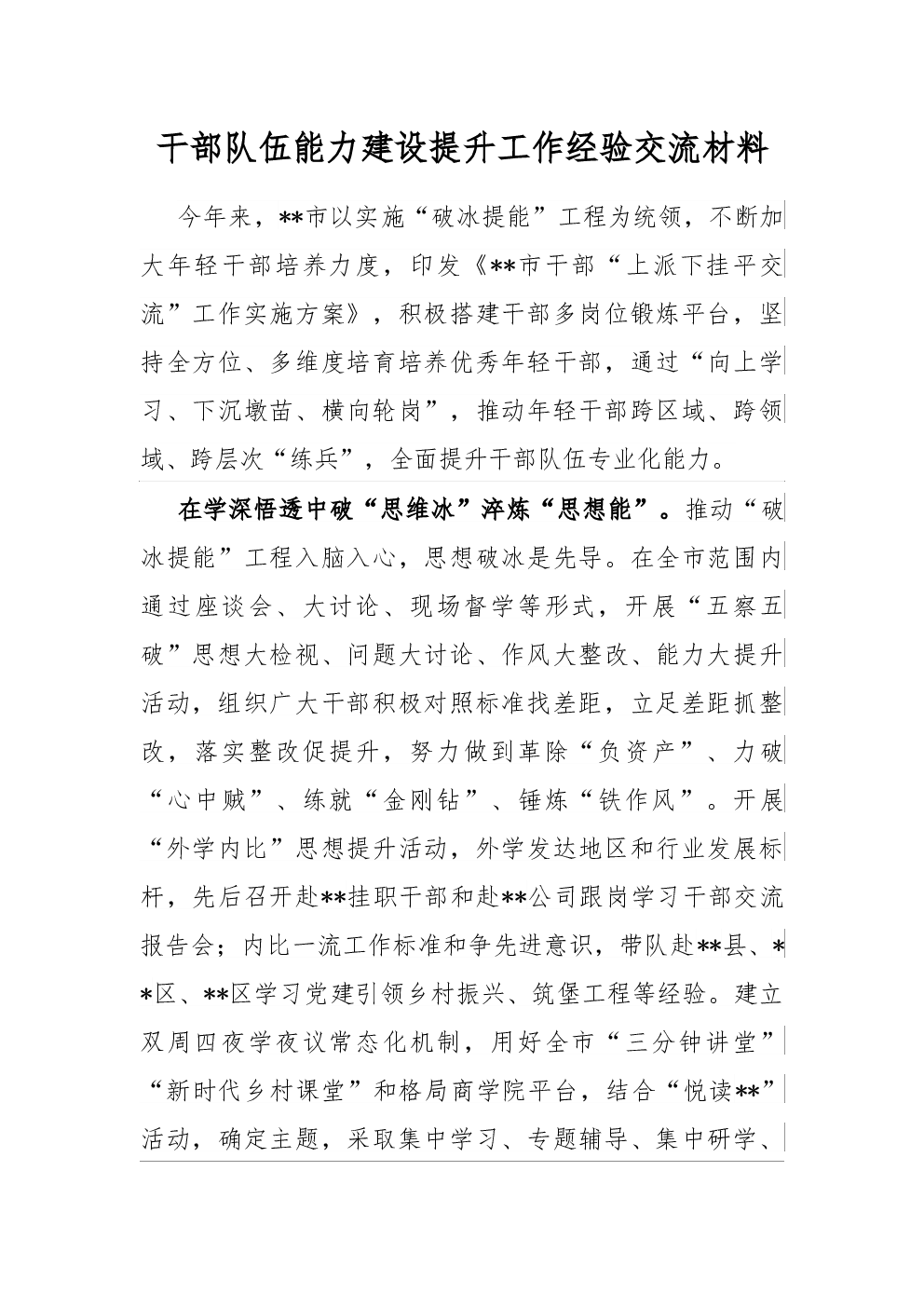 干部队伍能力建设提升工作经验交流材料

今年来，**市以实施“破冰提能”工程为统领，不断加大年轻干部培养力度，印发《**市干部“上派下挂平交流”工作实施方案》，积极搭建干部多岗位锻炼平台，坚持全方位、多维度培育培养优秀年轻干部，通过“向上学习、下沉墩苗、横向轮岗”，推动年轻干部跨区域、跨领域、跨层次“练兵”，全面提升干部队伍专业化能力。

在学深悟透中破“思维冰”淬炼“思想能”。推动“破冰提能”工程入脑入心，思想破冰是先导。在全市范围内通过座谈会、大讨论、现场督学等形式，开展“五察五破”思想大检视、问题大讨论、作风大整改、能力大提升活动，组织广大干部积极对照标准找差距，立足差距抓整改，落实整改促提升，努力做到革除“负资产”、力破“心中贼”、练就“金刚钻”、锤炼“铁作风”。开展“外学内比”思想提升活动，外学发达地区和行业发展标杆，先后召开赴**挂职干部和赴**公司跟岗学习干部交流报告会；内比一流工作标准和争先进意识，带队赴**县、**区、**区学习党建引领乡村振兴、筑堡工程等经验。建立双周四夜学夜议常态化机制，用好全市“三分钟讲堂”“新时代乡村课堂”和格局商学院平台，结合“悦读**”活动，确定主题，采取集中学习、专题辅导、集中研学、